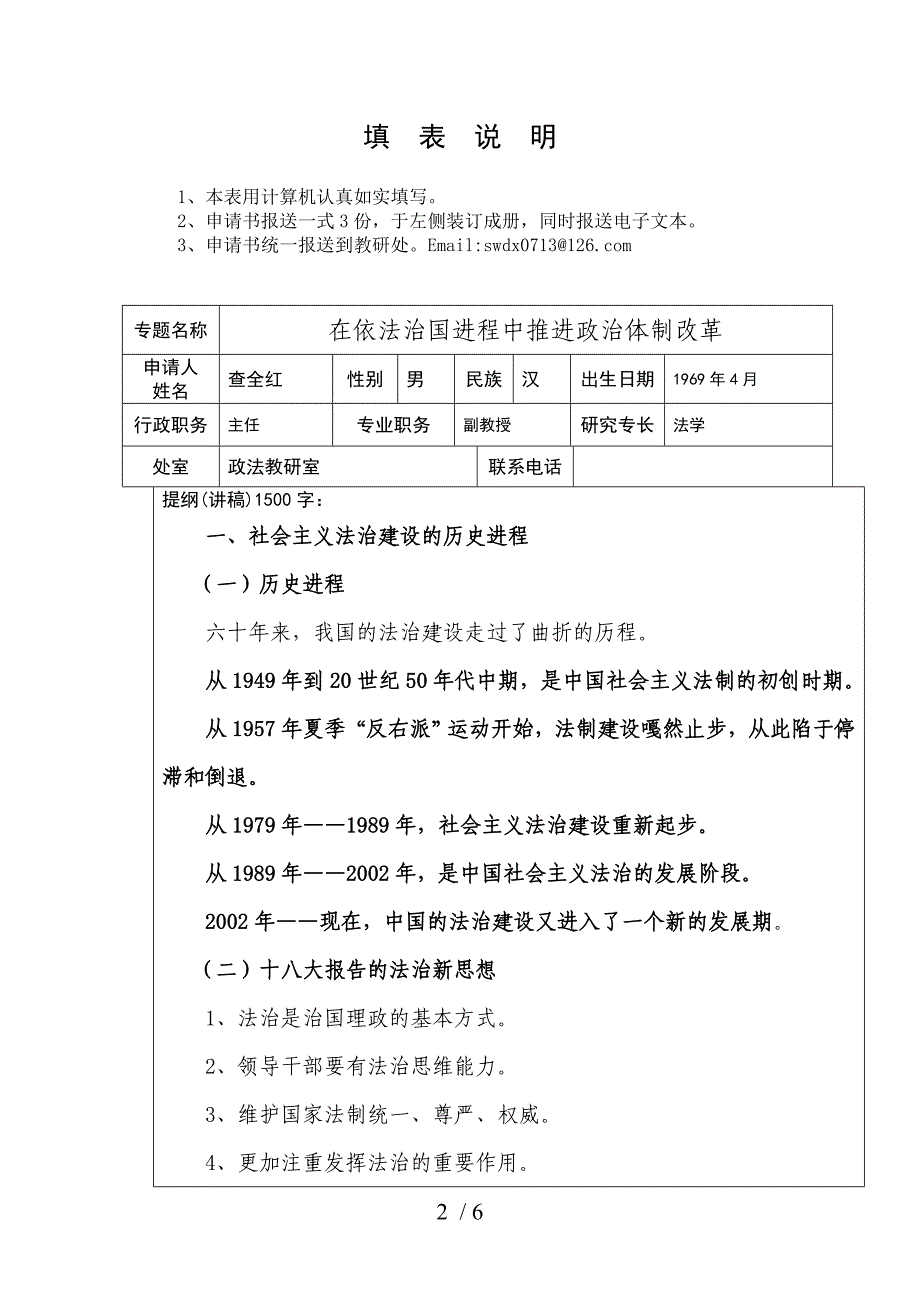 填 表 说 明

1、本表用计算机认真如实填写。
2、申请书报送一式 3 份，于左侧装订成册，同时报送电子文本。
3、申请书统一报送到教研处。Email:swdx0713@126.com

| 专题名称 | 在依法治国进程中推进政治体制改革 | | | | | | |
|---|---|---|---|---|---|---|---|
| 申请人姓名 | 查全红 | 性别 | 男 | 民族 | 汉 | 出生日期 | 1969 年 4 月 |
| 行政职务 | 主任 | 专业职务 | | 副教授 | | 研究专长 | 法学 |
| 处室 | 政法教研室 | | | 联系电话 | | | |

提纲(讲稿)1500 字：

一、社会主义法治建设的历史进程

（一）历史进程

六十年来，我国的法治建设走过了曲折的历程。

从 1949 年到 20 世纪 50 年代中期，是中国社会主义法制的初创时期。

从 1957 年夏季“反右派”运动开始，法制建设嘎然止步，从此陷于停滞和倒退。

从 1979 年——1989 年，社会主义法治建设重新起步。

从 1989 年——2002 年，是中国社会主义法治的发展阶段。

2002 年——现在，中国的法治建设又进入了一个新的发展期。

（二）十八大报告的法治新思想

1、法治是治国理政的基本方式。

2、领导干部要有法治思维能力。

3、维护国家法制统一、尊严、权威。

4、更加注重发挥法治的重要作用。

2 / 6